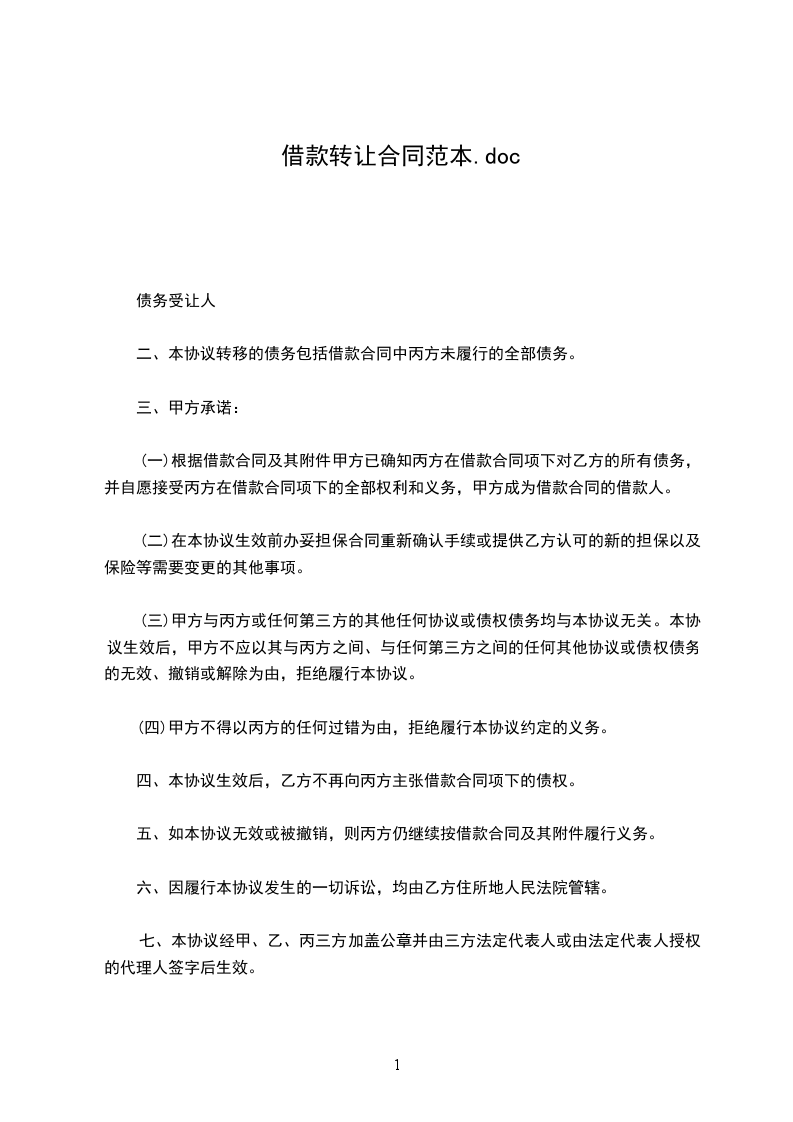 借款转让合同范本.doc

债务受让人

二、本协议转移的债务包括借款合同中丙方未履行的全部债务。

三、甲方承诺：

(一)根据借款合同及其附件甲方已确知丙方在借款合同项下对乙方的所有债务，并自愿接受丙方在借款合同项下的全部权利和义务，甲方成为借款合同的借款人。

(二)在本协议生效前办妥担保合同重新确认手续或提供乙方认可的新的担保以及保险等需要变更的其他事项。

(三)甲方与丙方或任何第三方的其他任何协议或债权债务均与本协议无关。本协议生效后，甲方不应以其与丙方之间、与任何第三方之间的任何其他协议或债权债务的无效、撤销或解除为由，拒绝履行本协议。

(四)甲方不得以丙方的任何过错为由，拒绝履行本协议约定的义务。

四、本协议生效后，乙方不再向丙方主张借款合同项下的债权。

五、如本协议无效或被撤销，则丙方仍继续按借款合同及其附件履行义务。

六、因履行本协议发生的一切诉讼，均由乙方住所地人民法院管辖。

七、本协议经甲、乙、丙三方加盖公章并由三方法定代表人或由法定代表人授权的代理人签字后生效。

1